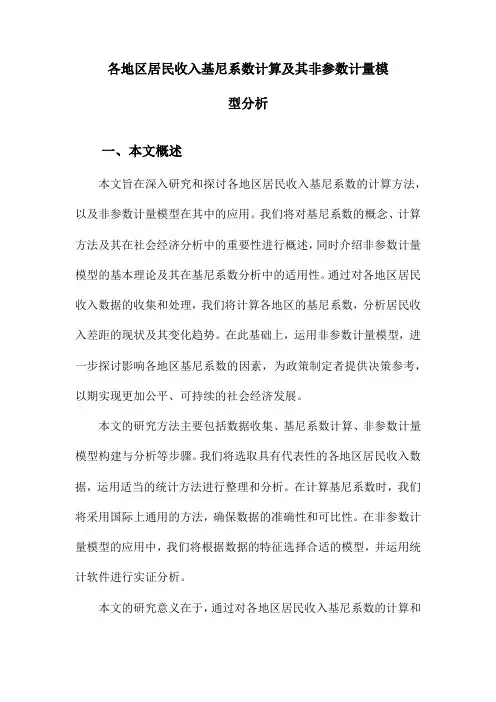 各地区居民收入基尼系数计算及其非参数计量模型分析

一、本文概述

本文旨在深入研究和探讨各地区居民收入基尼系数的计算方法，以及非参数计量模型在其中的应用。我们将对基尼系数的概念、计算方法及其在社会经济分析中的重要性进行概述，同时介绍非参数计量模型的基本理论及其在基尼系数分析中的适用性。通过对各地区居民收入数据的收集和处理，我们将计算各地区的基尼系数，分析居民收入差距的现状及其变化趋势。在此基础上，运用非参数计量模型，进一步探讨影响各地区基尼系数的因素，为政策制定者提供决策参考，以期实现更加公平、可持续的社会经济发展。

本文的研究方法主要包括数据收集、基尼系数计算、非参数计量模型构建与分析等步骤。我们将选取具有代表性的各地区居民收入数据，运用适当的统计方法进行整理和分析。在计算基尼系数时，我们将采用国际上通用的方法，确保数据的准确性和可比性。在非参数计量模型的应用中，我们将根据数据的特征选择合适的模型，并运用统计软件进行实证分析。

本文的研究意义在于，通过对各地区居民收入基尼系数的计算和